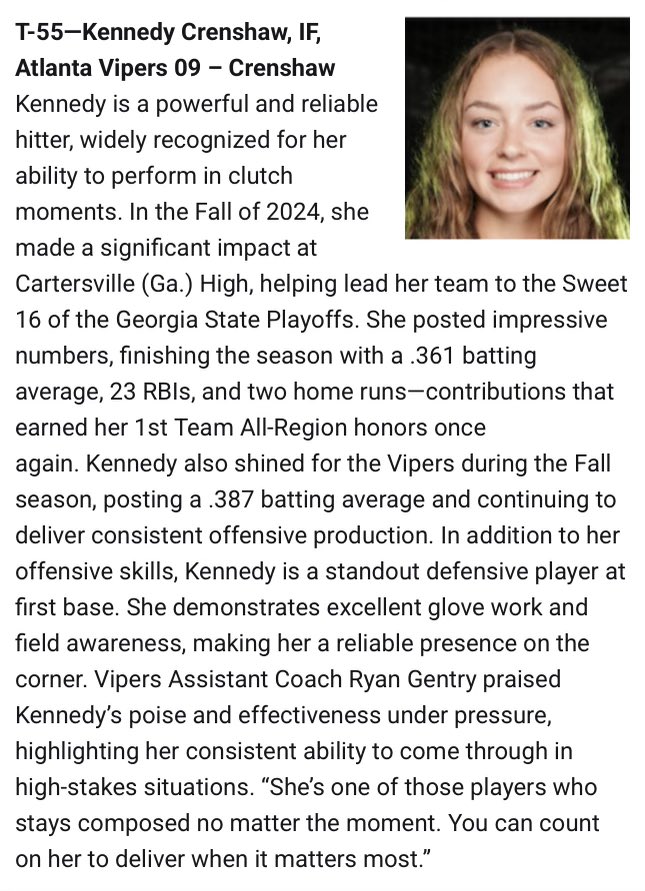 T-55—Kennedy Crenshaw, IF, Atlanta Vipers 09 – Crenshaw

Kennedy is a powerful and reliable hitter, widely recognized for her ability to perform in clutch moments. In the Fall of 2024, she made a significant impact at Cartersville (Ga.) High, helping lead her team to the Sweet 16 of the Georgia State Playoffs. She posted impressive numbers, finishing the season with a .361 batting average, 23 RBIs, and two home runs—contributions that earned her 1st Team All-Region honors once again. Kennedy also shined for the Vipers during the Fall season, posting a .387 batting average and continuing to deliver consistent offensive production. In addition to her offensive skills, Kennedy is a standout defensive player at first base. She demonstrates excellent glove work and field awareness, making her a reliable presence on the corner. Vipers Assistant Coach Ryan Gentry praised Kennedy's poise and effectiveness under pressure, highlighting her consistent ability to come through in high-stakes situations. "She's one of those players who stays composed no matter the moment. You can count on her to deliver when it matters most."